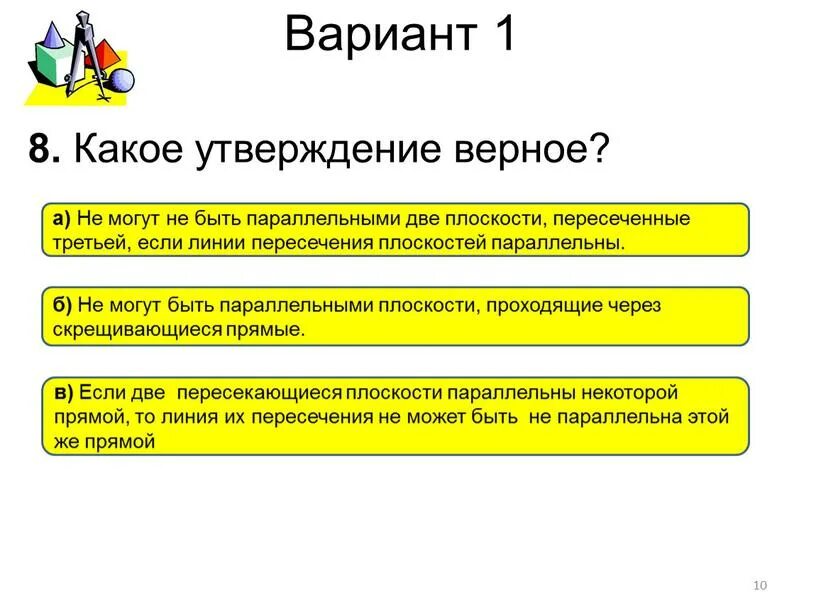 Вариант 1

8. Какое утверждение верное?

а) Не могут не быть параллельными две плоскости, пересеченные третьей, если линии пересечения плоскостей параллельны.

б) Не могут быть параллельными плоскости, проходящие через скрещивающиеся прямые.

в) Если две пересекающиеся плоскости параллельны некоторой прямой, то линия их пересечения не может быть не параллельна этой же прямой

10